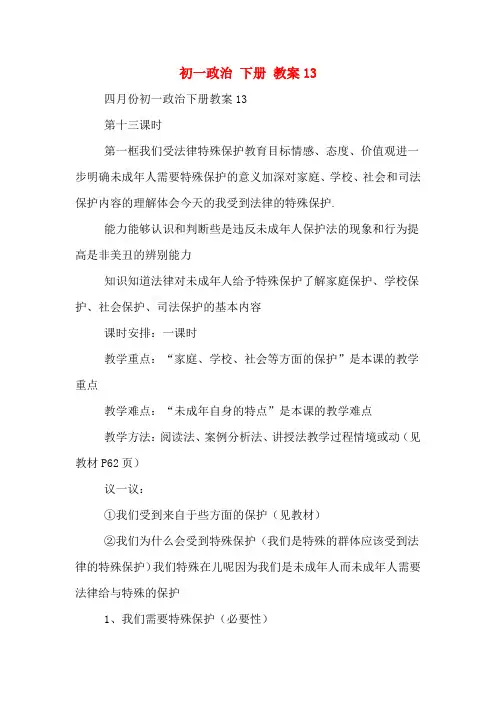 初一政治 下册 教案13

四月份初一政治下册教案13

第十三课时

第一框我们受法律特殊保护教育目标情感、态度、价值观进一步明确未成年人需要特殊保护的意义加深对家庭、学校、社会和司法保护内容的理解体会今天的我受到法律的特殊保护.

能力能够认识和判断些是违反未成年人保护法的现象和行为提高是非美丑的辨别能力

知识知道法律对未成年人给予特殊保护了解家庭保护、学校保护、社会保护、司法保护的基本内容

课时安排：一课时

教学重点：“家庭、学校、社会等方面的保护”是本课的教学重点

教学难点：“未成年自身的特点”是本课的教学难点

教学方法：阅读法、案例分析法、讲授法教学过程情境或动（见教材P62页）

议一议：

①我们受到来自于些方面的保护（见教材）

②我们为什么会受到特殊保护（我们是特殊的群体应该受到法律的特殊保护）我们特殊在儿呢因为我们是未成年人而未成年人需要法律给与特殊的保护

1、我们需要特殊保护（必要性）